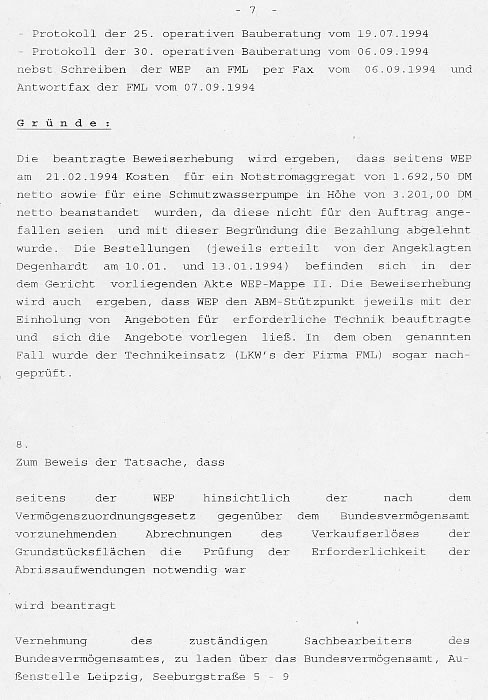 - 7 -

- Protokoll der 25. operativen Bauberatung vom 19.07.1994
- Protokoll der 30. operativen Bauberatung vom 06.09.1994
nebst Schreiben der WEP an FML per Fax vom 06.09.1994 und Antwortfax der FML vom 07.09.1994

G r ü n d e :

Die beantragte Beweiserhebung wird ergeben, dass seitens WEP am 21.02.1994 Kosten für ein Notstromaggregat von 1.692,50 DM netto sowie für eine Schmutzwasserpumpe in Höhe von 3.201,00 DM netto beanstandet wurden, da diese nicht für den Auftrag angefallen seien und mit dieser Begründung die Bezahlung abgelehnt wurde. Die Bestellungen (jeweils erteilt von der Angeklagten Degenhardt am 10.01. und 13.01.1994) befinden sich in der dem Gericht vorliegenden Akte WEP-Mappe II. Die Beweiserhebung wird auch ergeben, dass WEP den ABM-Stützpunkt jeweils mit der Einholung von Angeboten für erforderliche Technik beauftragte und sich die Angebote vorlegen ließ. In dem oben genannten Fall wurde der Technikeinsatz (LKW's der Firma FML) sogar nachgeprüft.

8.
Zum Beweis der Tatsache, dass

seitens der WEP hinsichtlich der nach dem Vermögenszuordnungsgesetz gegenüber dem Bundesvermögensamt vorzunehmenden Abrechnungen des Verkaufserlöses der Grundstücksflächen die Prüfung der Erforderlichkeit der Abrissaufwendungen notwendig war

wird beantragt

Vernehmung des zuständigen Sachbearbeiters des Bundesvermögensamtes, zu laden über das Bundesvermögensamt, Außenstelle Leipzig, Seeburgstraße 5 - 9